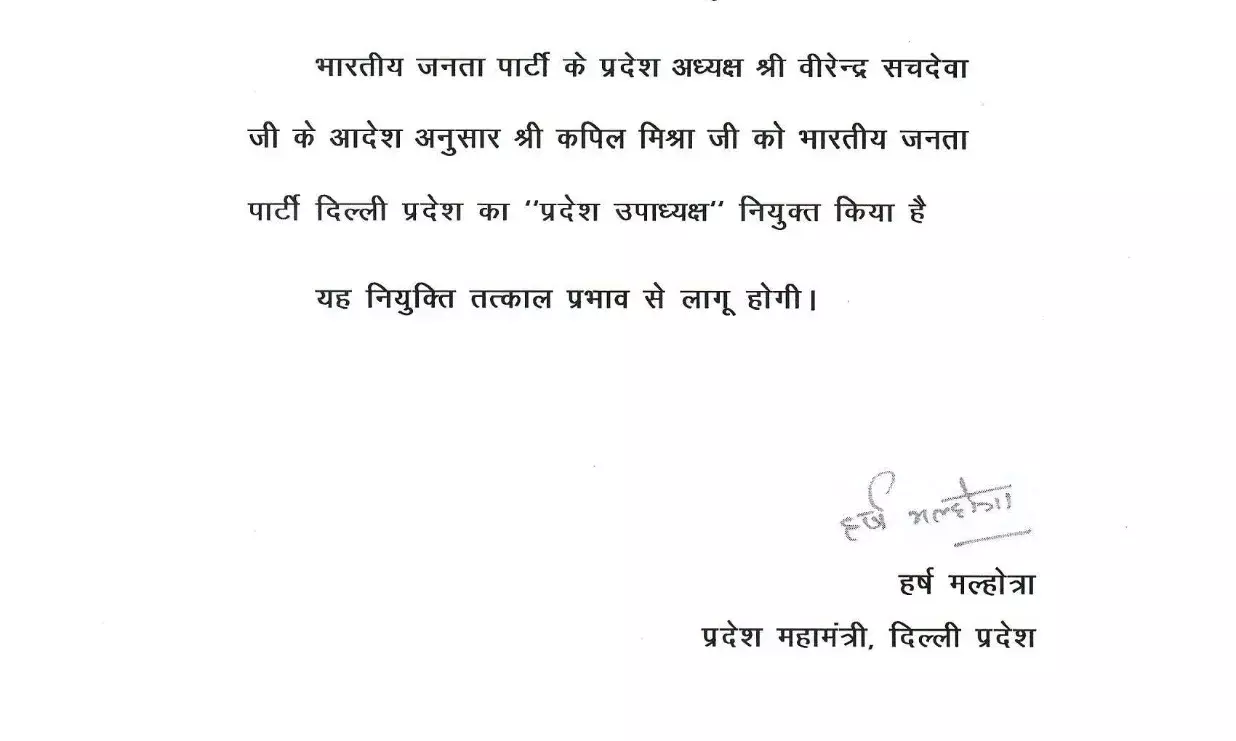 भारतीय जनता पार्टी के प्रदेश अध्यक्ष श्री वीरेन्द्र सचदेवा जी के आदेश अनुसार श्री कपिल मिश्रा जी को भारतीय जनता पार्टी दिल्ली प्रदेश का ''प्रदेश उपाध्यक्ष'' नियुक्त किया है

यह नियुक्ति तत्काल प्रभाव से लागू होगी।

हर्ष मल्होत्रा

हर्ष मल्होत्रा
प्रदेश महामंत्री, दिल्ली प्रदेश